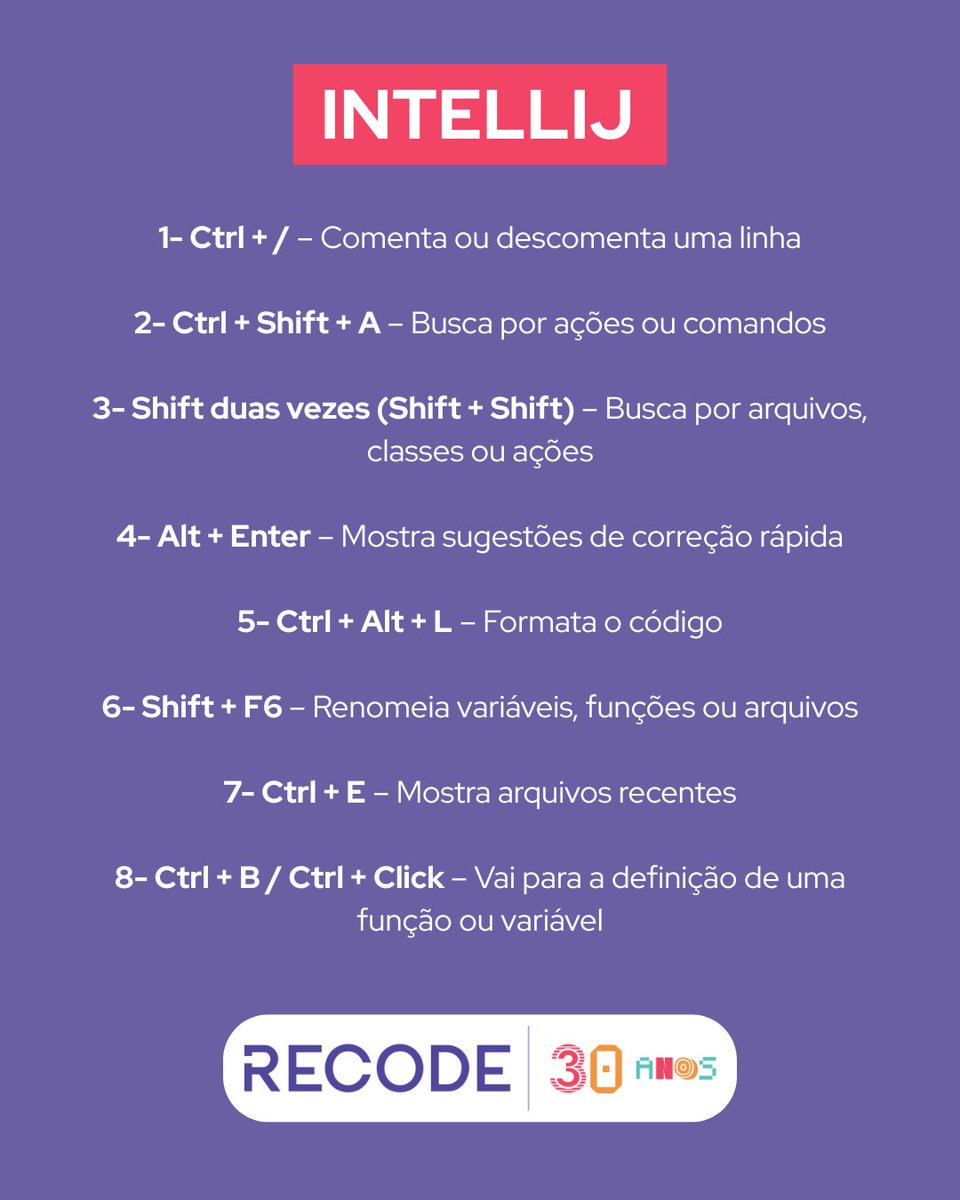 INTELLIJ

1- Ctrl + / – Comenta ou descomenta uma linha

2- Ctrl + Shift + A – Busca por ações ou comandos

3- Shift duas vezes (Shift + Shift) – Busca por arquivos, classes ou ações

4- Alt + Enter – Mostra sugestões de correção rápida

5- Ctrl + Alt + L – Formata o código

6- Shift + F6 – Renomeia variáveis, funções ou arquivos

7- Ctrl + E – Mostra arquivos recentes

8- Ctrl + B / Ctrl + Click – Vai para a definição de uma função ou variável

RECODE 30 ANOS